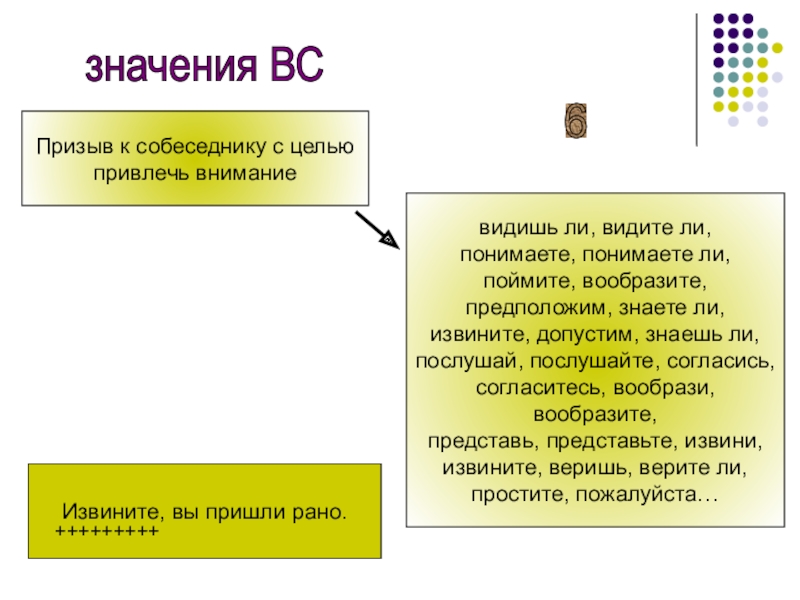 значения ВС

6

Призыв к собеседнику с целью привлечь внимание

видишь ли, видите ли, понимаете, понимаете ли, поймите, вообразите, предположим, знаете ли, извините, допустим, знаешь ли, послушай, послушайте, согласись, согласитесь, вообрази, вообразите, представь, представьте, извини, извините, веришь, верите ли, простите, пожалуйста…

Извините, вы пришли рано.
+++++++++